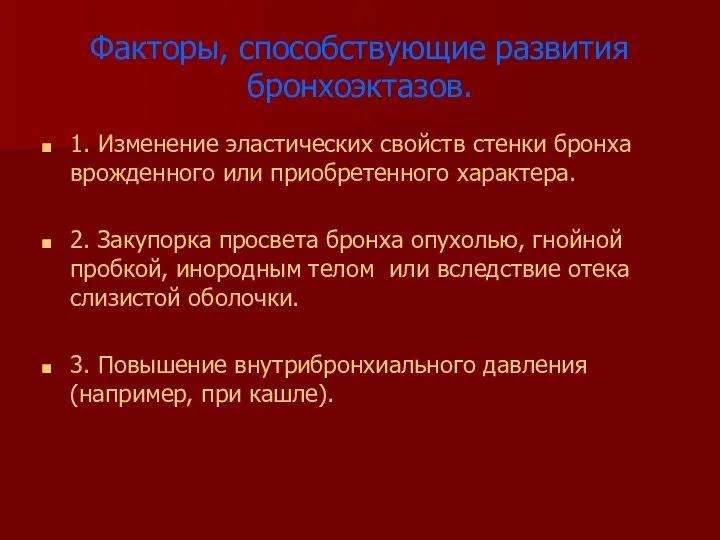 Факторы, способствующие развития бронхоэктазов.

1. Изменение эластических свойств стенки бронха врожденного или приобретенного характера.

2. Закупорка просвета бронха опухолью, гнойной пробкой, инородным телом или вследствие отека слизистой оболочки.

3. Повышение внутрибронхиального давления (например, при кашле).